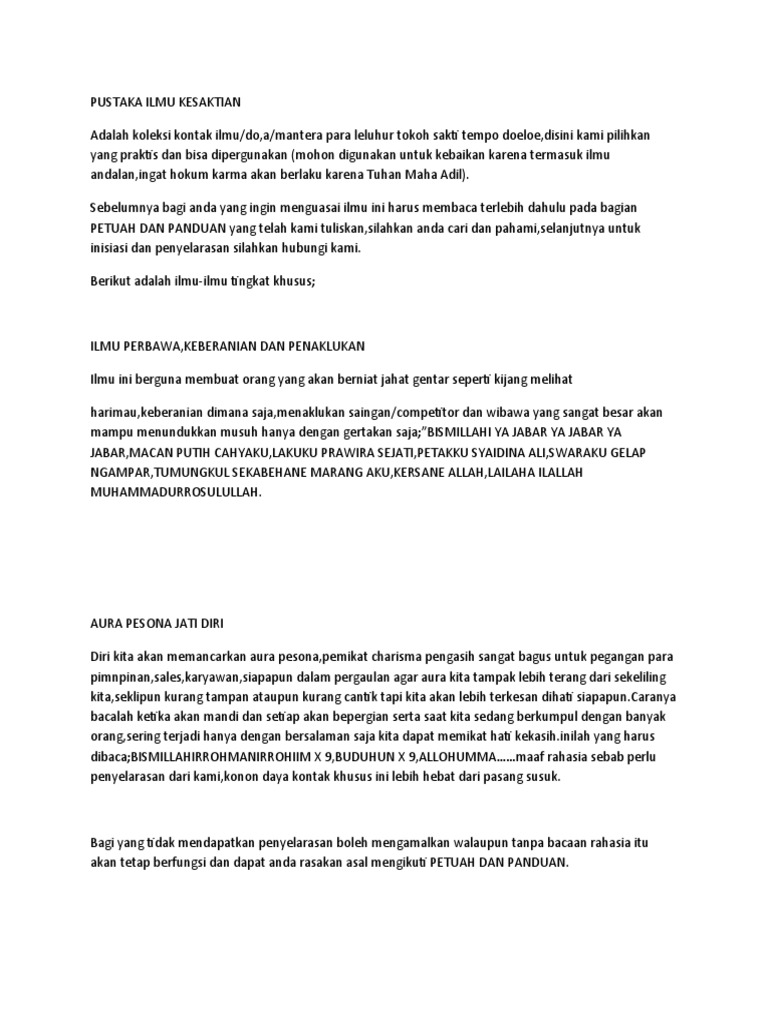 PUSTAKA ILMU KESAKTIAN

Adalah koleksi kontak ilmu/do,a/mantera para leluhur tokoh sakti tempo doeloe,disini kami pilihkan yang praktis dan bisa dipergunakan (mohon digunakan untuk kebaikan karena termasuk ilmu andalan,ingat hokum karma akan berlaku karena Tuhan Maha Adil).

Sebelumnya bagi anda yang ingin menguasai ilmu ini harus membaca terlebih dahulu pada bagian PETUAH DAN PANDUAN yang telah kami tuliskan,silahkan anda cari dan pahami,selanjutnya untuk inisiasi dan penyelarasan silahkan hubungi kami.

Berikut adalah ilmu-ilmu tingkat khusus;

ILMU PERBAWA,KEBERANIAN DAN PENAKLUKAN

Ilmu ini berguna membuat orang yang akan berniat jahat gentar seperti kijang melihat

harimau,keberanian dimana saja,menaklukan saingan/competitor dan wibawa yang sangat besar akan mampu menundukkan musuh hanya dengan gertakan saja;"BISMILLAHI YA JABAR YA JABAR YA JABAR,MACAN PUTIH CAHYAKU,LAKUKU PRAWIRA SEJATI,PETAKKU SYAIDINA ALI,SWARAKU GELAP NGAMPAR,TUMUNGKUL SEKABEHANE MARANG AKU,KERSANE ALLAH,LAILAHA ILALLAH MUHAMMADURROSULULLAH.

AURA PESONA JATI DIRI

Diri kita akan memancarkan aura pesona,pemikat charisma pengasih sangat bagus untuk pegangan para pimnpinan,sales,karyawan,siapapun dalam pergaulan agar aura kita tampak lebih terang dari sekeliling kita,seklipun kurang tampan ataupun kurang cantik tapi kita akan lebih terkesan dihati siapapun.Caranya bacalah ketika akan mandi dan setiap akan bepergian serta saat kita sedang berkumpul dengan banyak orang,sering terjadi hanya dengan bersalaman saja kita dapat memikat hati kekasih.inilah yang harus dibaca;BISMILLAHIRROHMANIRROHIIM X 9,BUDUHUN X 9,ALLOHUMMA......maaf rahasia sebab perlu penyelarasan dari kami,konon daya kontak khusus ini lebih hebat dari pasang susuk.

Bagi yang tidak mendapatkan penyelarasan boleh mengamalkan walaupun tanpa bacaan rahasia itu akan tetap berfungsi dan dapat anda rasakan asal mengikuti PETUAH DAN PANDUAN.